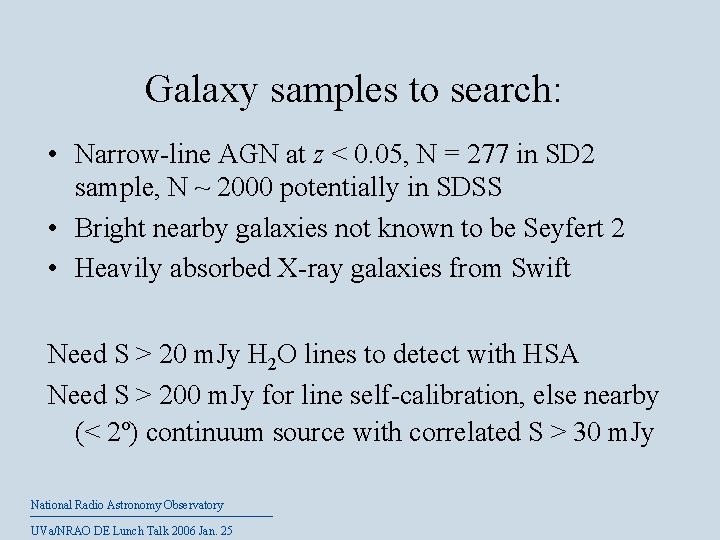 Galaxy samples to search:

• Narrow-line AGN at $z < 0.05$, N = 277 in SD2 sample, N ~ 2000 potentially in SDSS
• Bright nearby galaxies not known to be Seyfert 2
• Heavily absorbed X-ray galaxies from Swift

Need S > 20 mJy $H_2O$ lines to detect with HSA
Need S > 200 mJy for line self-calibration, else nearby (< 2º) continuum source with correlated S > 30 mJy

National Radio Astronomy Observatory
UVa/NRAO DE Lunch Talk 2006 Jan. 25